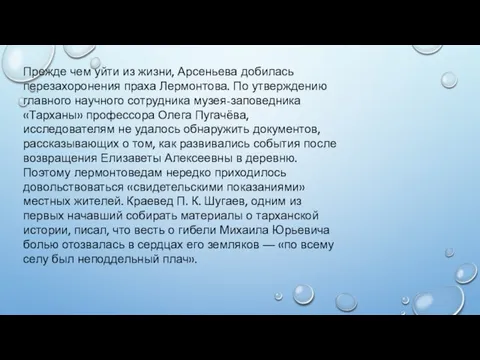 Прежде чем уйти из жизни, Арсеньева добилась перезахоронения праха Лермонтова. По утверждению главного научного сотрудника музея-заповедника «Тарханы» профессора Олега Пугачёва, исследователям не удалось обнаружить документов, рассказывающих о том, как развивались события после возвращения Елизаветы Алексеевны в деревню. Поэтому лермонтоведам нередко приходилось довольствоваться «свидетельскими показаниями» местных жителей. Краевед П. К. Шугаев, одним из первых начавший собирать материалы о тарханской истории, писал, что весть о гибели Михаила Юрьевича болью отозвалась в сердцах его земляков — «по всему селу был неподдельный плач».